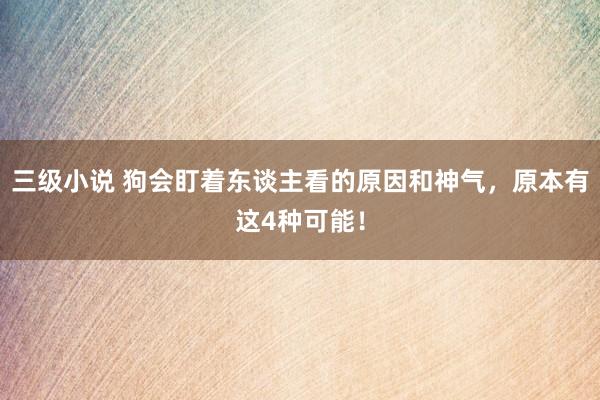 三级小说 狗会盯着东谈主看的原因和神气，原本有这4种可能！